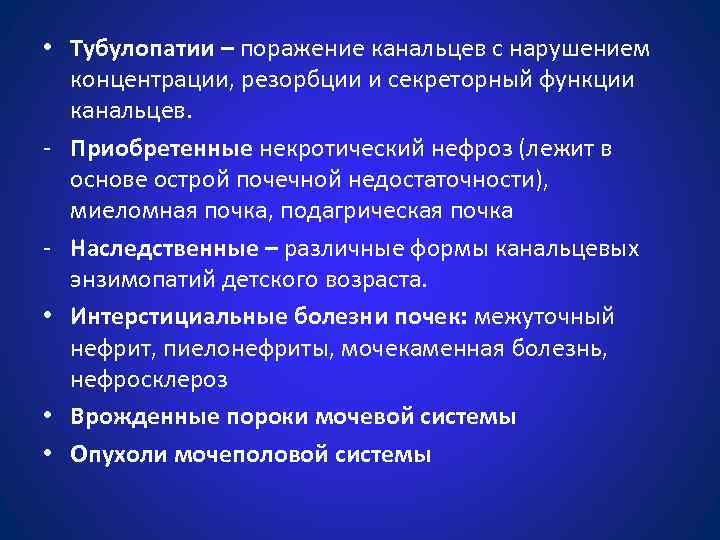 • Тубулопатии – поражение канальцев с нарушением концентрации, резорбции и секреторный функции канальцев.

- Приобретенные некротический нефроз (лежит в основе острой почечной недостаточности), миеломная почка, подагрическая почка

- Наследственные – различные формы канальцевых энзимопатий детского возраста.

• Интерстициальные болезни почек: межуточный нефрит, пиелонефриты, мочекаменная болезнь, нефросклероз

• Врожденные пороки мочевой системы

• Опухоли мочеполовой системы